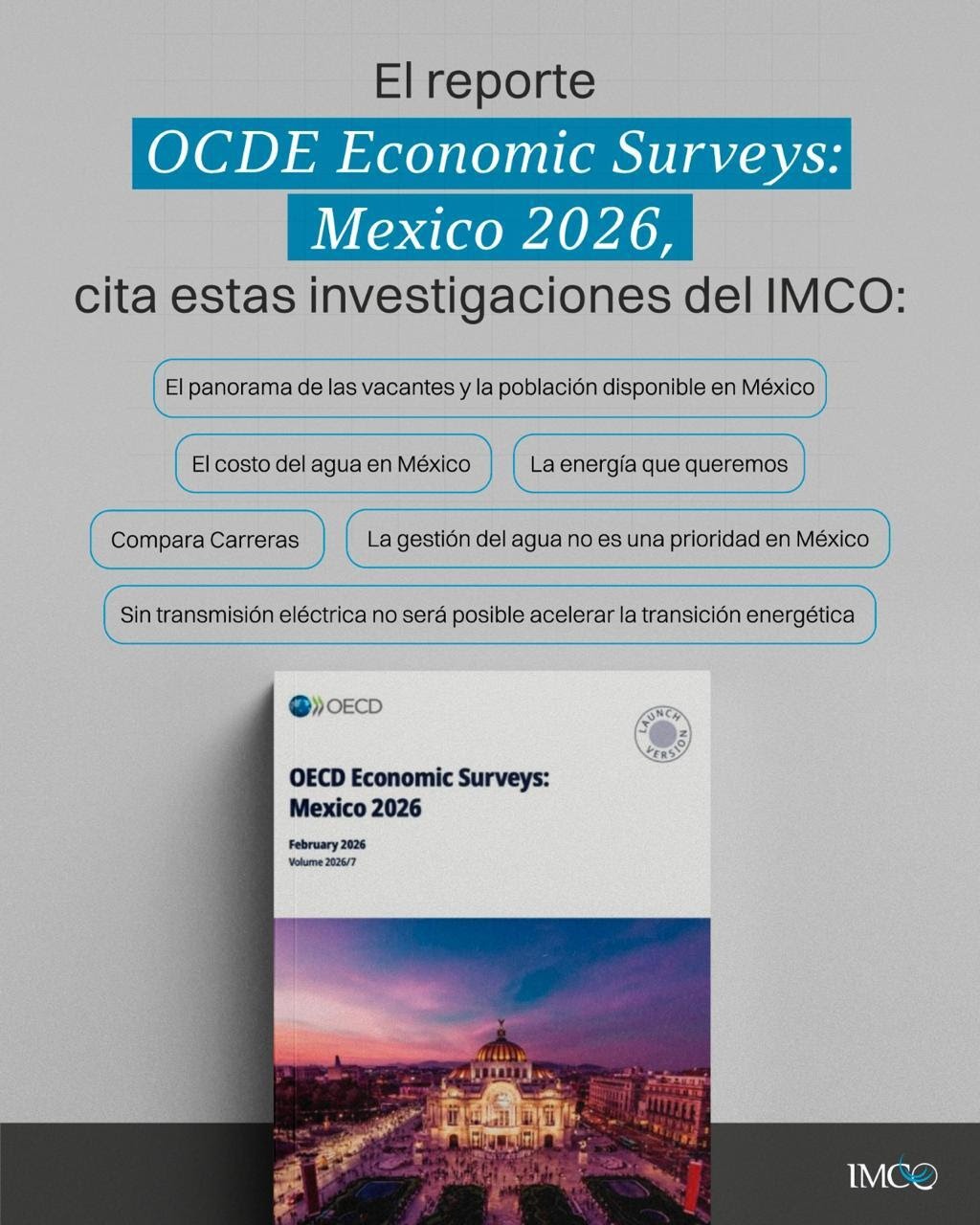 El reporte
OCDE Economic Surveys: Mexico 2026,
cita estas investigaciones del IMCO:

El panorama de las vacantes y la población disponible en México

El costo del agua en México

La energía que queremos

Compara Carreras

La gestión del agua no es una prioridad en México

Sin transmisión eléctrica no será posible acelerar la transición energética

OECD

LAUNCH VERSION

OECD Economic Surveys: Mexico 2026

February 2026
Volume 2026/7

IMCO